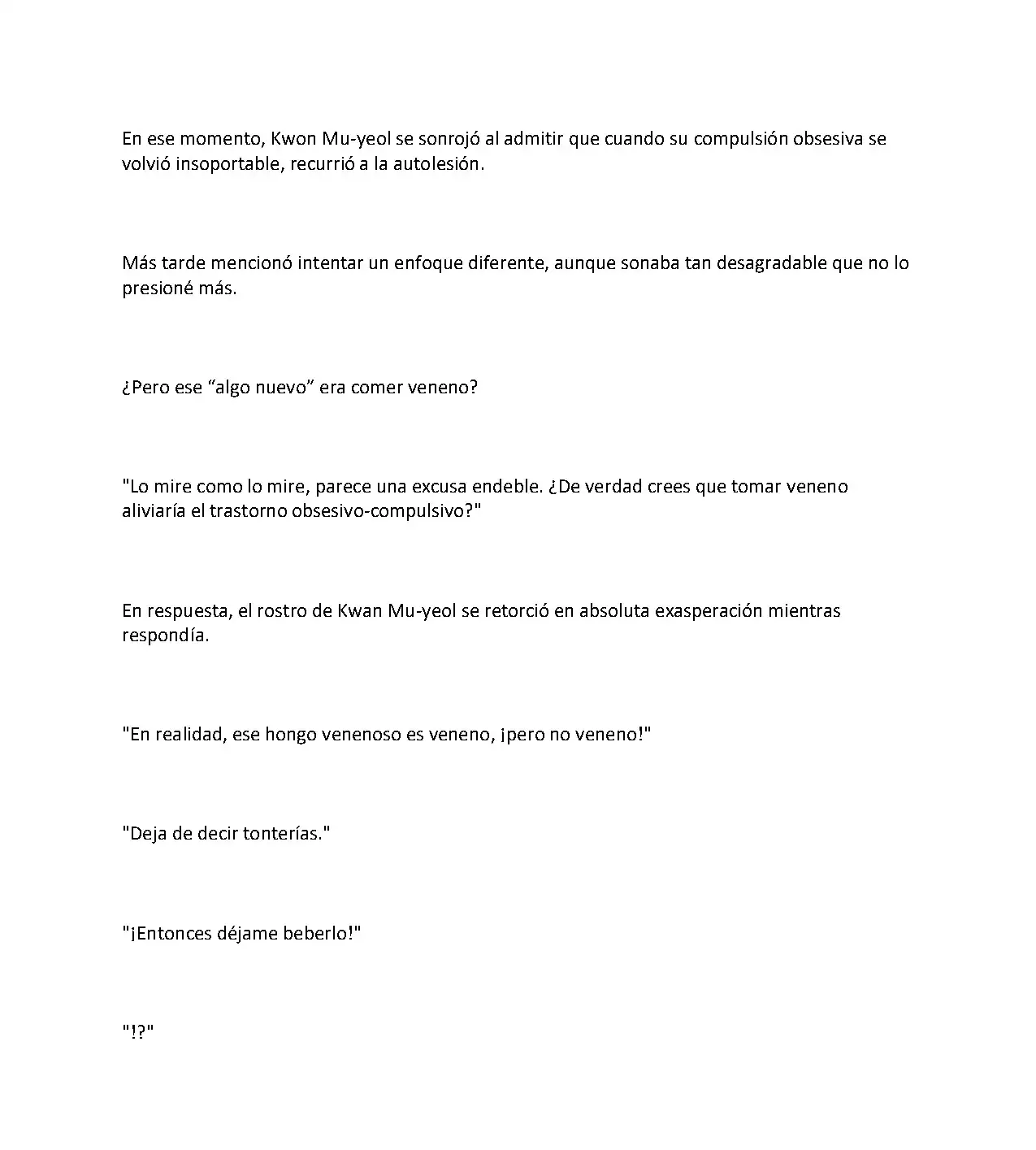 En ese momento, Kwon Mu-yeol se sonrojó al admitir que cuando su compulsión obsesiva se volvió insoportable, recurrió a la autolesión.

Más tarde mencionó intentar un enfoque diferente, aunque sonaba tan desagradable que no lo presioné más.

¿Pero ese "algo nuevo" era comer veneno?

"Lo mire como lo mire, parece una excusa endeble. ¿De verdad crees que tomar veneno aliviaría el trastorno obsesivo-compulsivo?"

En respuesta, el rostro de Kwan Mu-yeol se retorció en absoluta exasperación mientras respondía.

"En realidad, ese hongo venenoso es veneno, ¡pero no veneno!"

"Deja de decir tonterías."

"¡Entonces déjame beberlo!"

"!?"